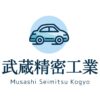 武蔵精密工業

Musashi Seimitsu Kogyo